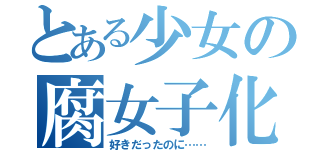 とある少女の腐女子化

好きだったのに……